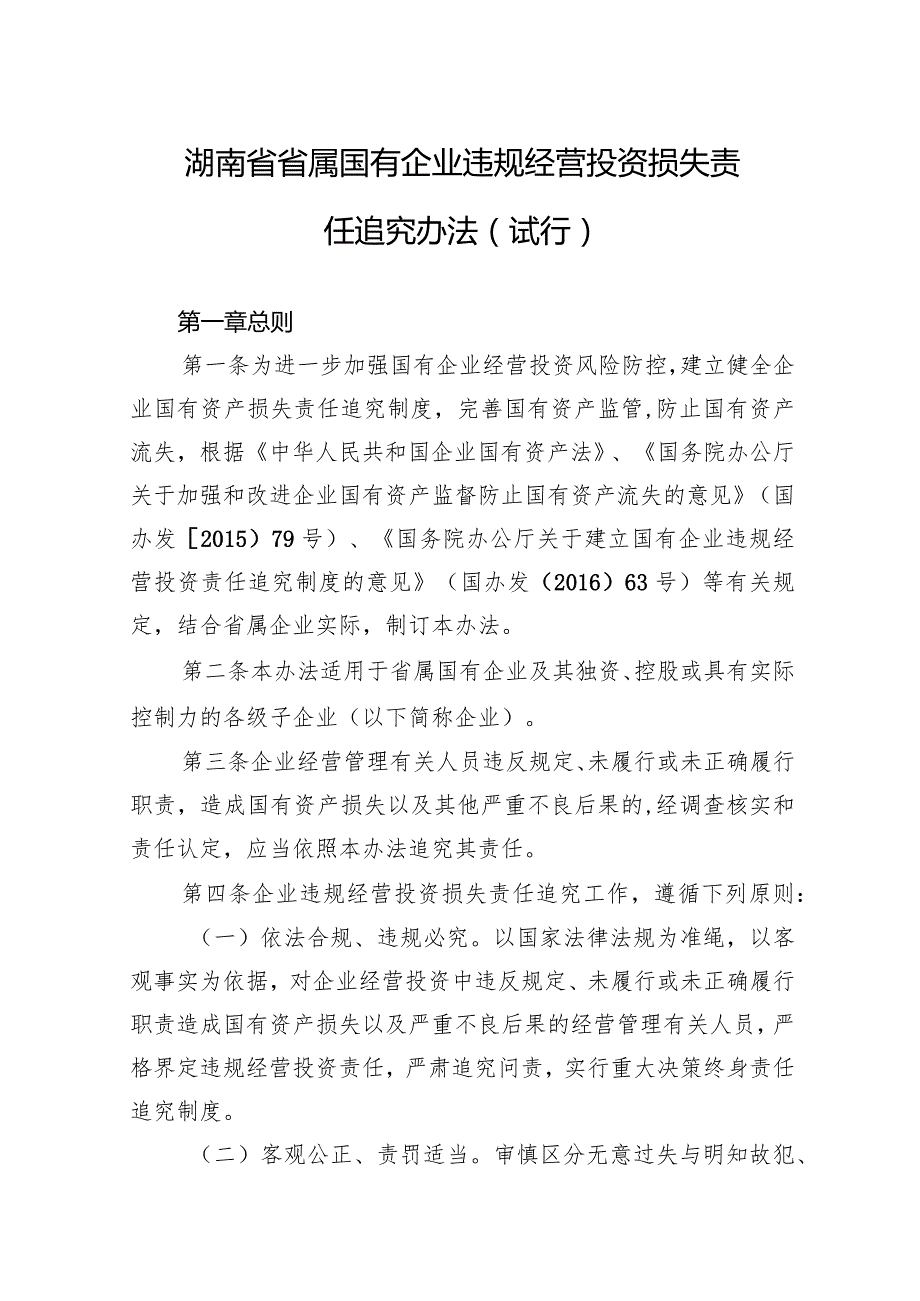 湖南省省属国有企业违规经营投资损失责任追究办法（试行）

第一章总则

第一条为进一步加强国有企业经营投资风险防控，建立健全企业国有资产损失责任追究制度，完善国有资产监管，防止国有资产流失，根据《中华人民共和国企业国有资产法》、《国务院办公厅关于加强和改进企业国有资产监督防止国有资产流失的意见》（国办发［2015）79号）、《国务院办公厅关于建立国有企业违规经营投资责任追究制度的意见》（国办发（2016）63号）等有关规定，结合省属企业实际，制订本办法。

第二条本办法适用于省属国有企业及其独资、控股或具有实际控制力的各级子企业（以下简称企业）。

第三条企业经营管理有关人员违反规定、未履行或未正确履行职责，造成国有资产损失以及其他严重不良后果的，经调查核实和责任认定，应当依照本办法追究其责任。

第四条企业违规经营投资损失责任追究工作，遵循下列原则：

（一）依法合规、违规必究。以国家法律法规为准绳，以客观事实为依据，对企业经营投资中违反规定、未履行或未正确履行职责造成国有资产损失以及严重不良后果的经营管理有关人员，严格界定违规经营投资责任，严肃追究问责，实行重大决策终身责任追究制度。

（二）客观公正、责罚适当。审慎区分无意过失与明知故犯、